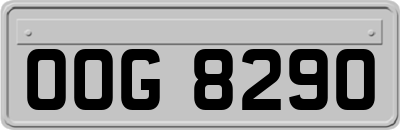 OOG 8290